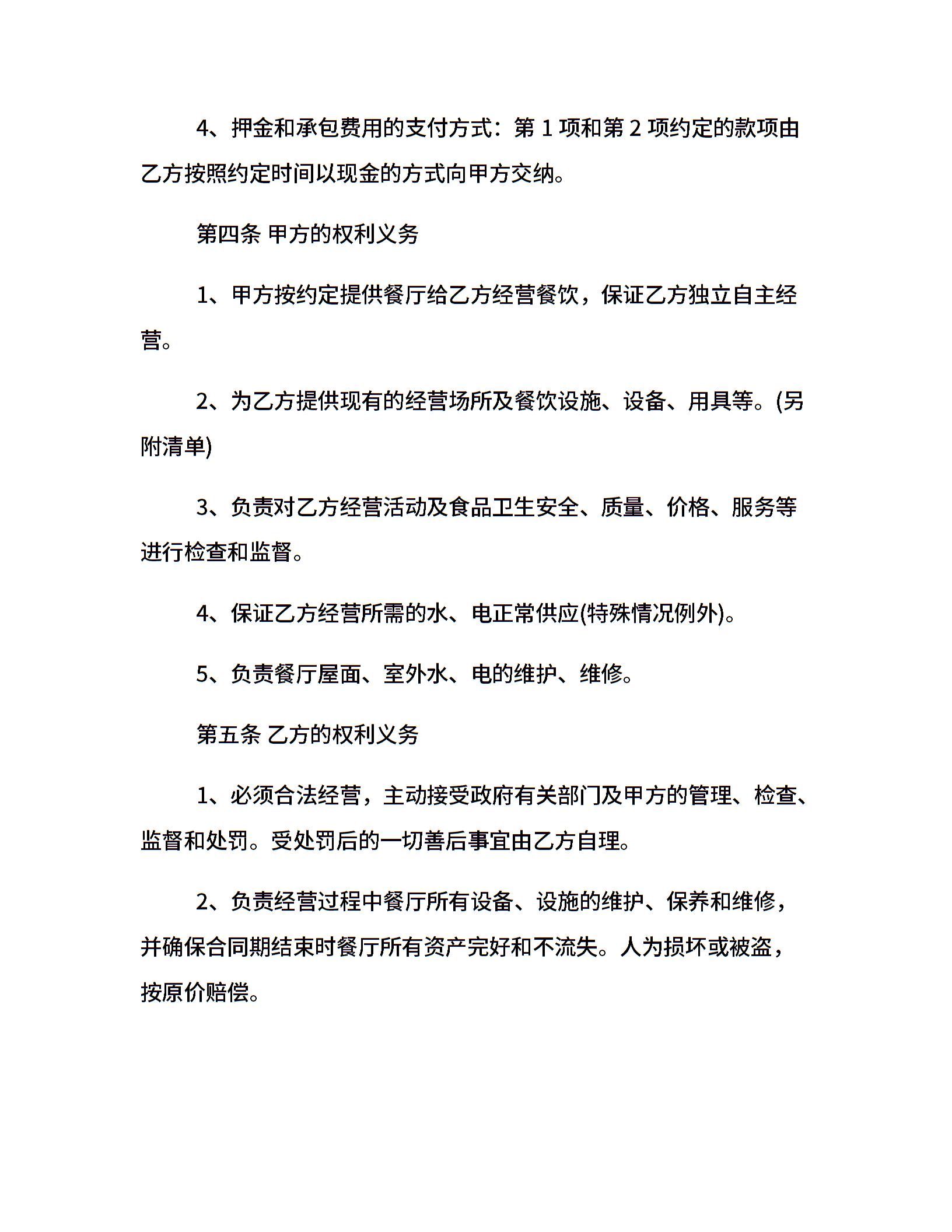 4、押金和承包费用的支付方式：第 1 项和第 2 项约定的款项由乙方按照约定时间以现金的方式向甲方交纳。

第四条 甲方的权利义务

1、甲方按约定提供餐厅给乙方经营餐饮，保证乙方独立自主经营。

2、为乙方提供现有的经营场所及餐饮设施、设备、用具等。(另附清单)

3、负责对乙方经营活动及食品卫生安全、质量、价格、服务等进行检查和监督。

4、保证乙方经营所需的水、电正常供应(特殊情况例外)。

5、负责餐厅屋面、室外水、电的维护、维修。

第五条 乙方的权利义务

1、必须合法经营，主动接受政府有关部门及甲方的管理、检查、监督和处罚。受处罚后的一切善后事宜由乙方自理。

2、负责经营过程中餐厅所有设备、设施的维护、保养和维修，并确保合同期结束时餐厅所有资产完好和不流失。人为损坏或被盗，按原价赔偿。